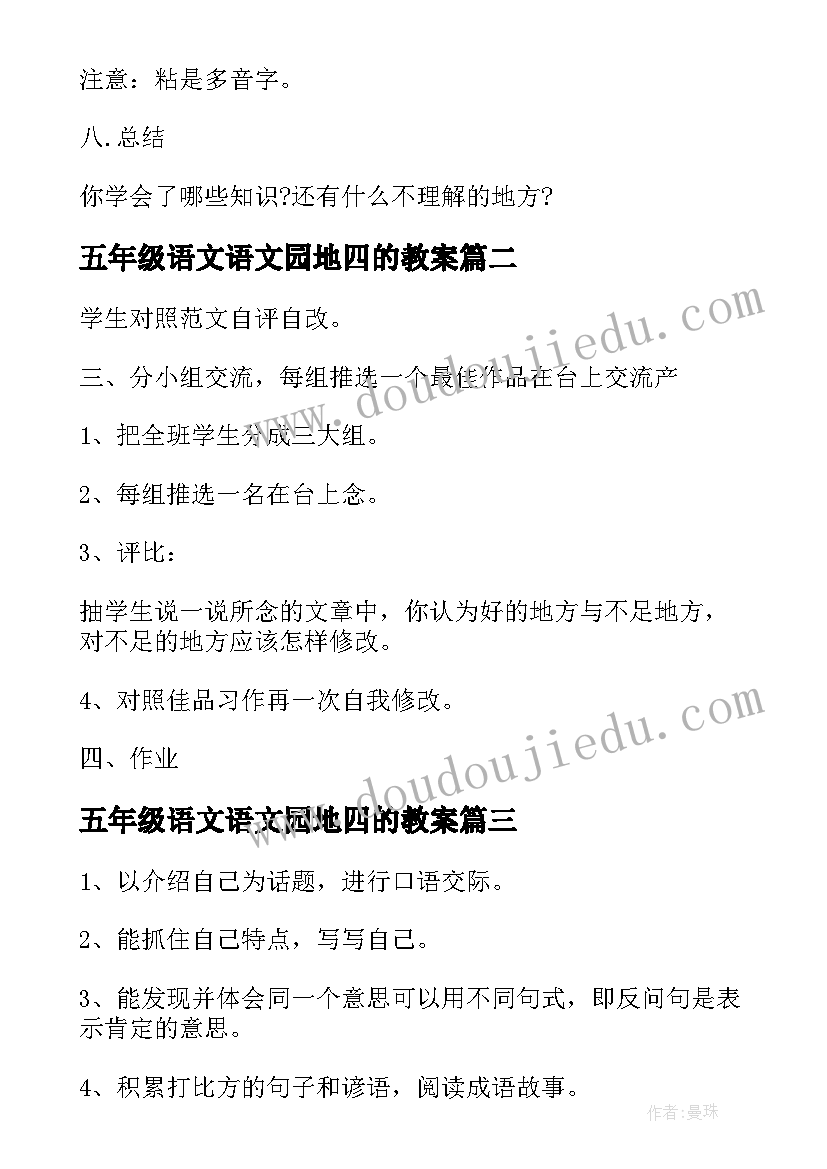 注意：粘是多音字。

八.总结

你学会了哪些知识?还有什么不理解的地方?

五年级语文语文园地四的教案篇二

学生对照范文自评自改。

三、分小组交流，每组推选一个最佳作品在台上交流产

1、把全班学生分成三大组。

2、每组推选一名在台上念。

3、评比：

抽学生说一说所念的文章中，你认为好的地方与不足地方，对不足的地方应该怎样修改。

4、对照佳品习作再一次自我修改。

四、作业

五年级语文语文园地四的教案篇三

1、以介绍自己为话题，进行口语交际。

2、能抓住自己特点，写写自己。

3、能发现并体会同一个意思可以用不同句式，即反问句是表示肯定的意思。

4、积累打比方的句子和谚语，阅读成语故事。

www.doudoujiedu.com

www.doudoujiedu.com

作者:曼珠